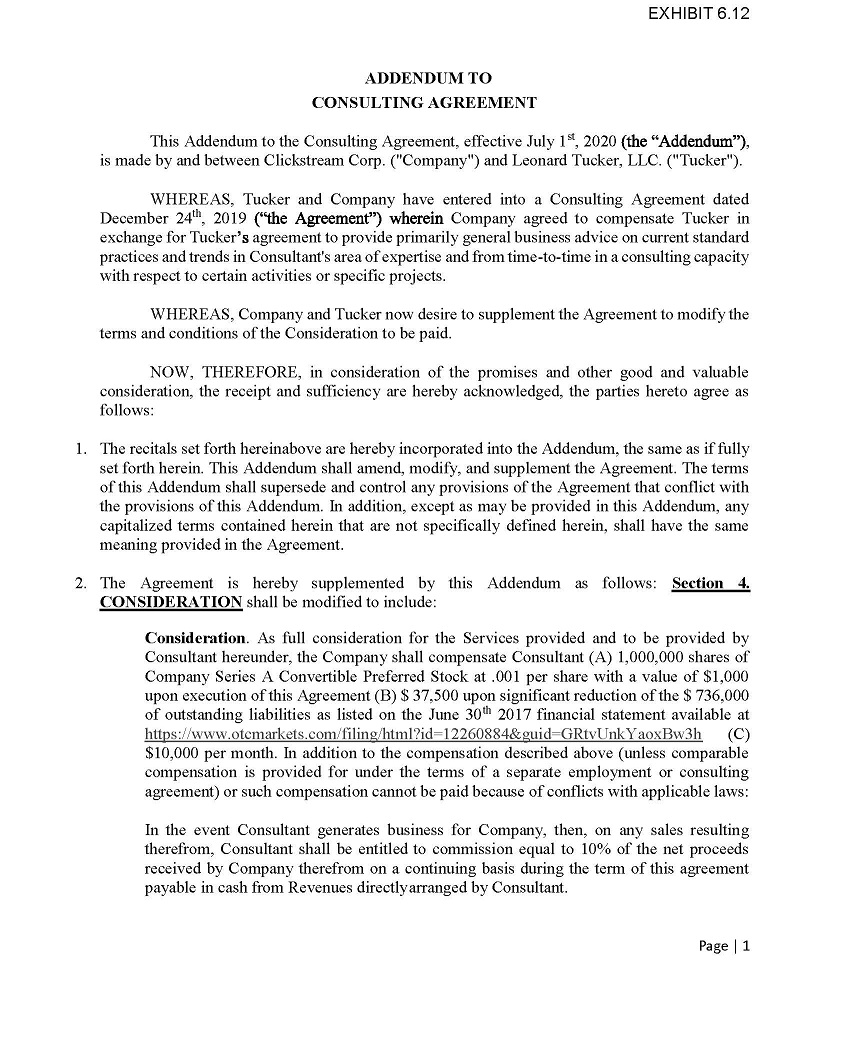 EXHIBIT 6.12

ADDENDUM TO
CONSULTING AGREEMENT

This Addendum to the Consulting Agreement, effective July 1$^{st}$, 2020 (the "Addendum"), is made by and between Clickstream Corp. ("Company") and Leonard Tucker, LLC. ("Tucker").

WHEREAS, Tucker and Company have entered into a Consulting Agreement dated December 24$^{th}$, 2019 ("the Agreement") wherein Company agreed to compensate Tucker in exchange for Tucker's agreement to provide primarily general business advice on current standard practices and trends in Consultant's area of expertise and from time-to-time in a consulting capacity with respect to certain activities or specific projects.

WHEREAS, Company and Tucker now desire to supplement the Agreement to modify the terms and conditions of the Consideration to be paid.

NOW, THEREFORE, in consideration of the promises and other good and valuable consideration, the receipt and sufficiency are hereby acknowledged, the parties hereto agree as follows:

1. The recitals set forth hereinabove are hereby incorporated into the Addendum, the same as if fully set forth herein. This Addendum shall amend, modify, and supplement the Agreement. The terms of this Addendum shall supersede and control any provisions of the Agreement that conflict with the provisions of this Addendum. In addition, except as may be provided in this Addendum, any capitalized terms contained herein that are not specifically defined herein, shall have the same meaning provided in the Agreement.

2. The Agreement is hereby supplemented by this Addendum as follows: Section 4. CONSIDERATION shall be modified to include:

Consideration. As full consideration for the Services provided and to be provided by Consultant hereunder, the Company shall compensate Consultant (A) 1,000,000 shares of Company Series A Convertible Preferred Stock at .001 per share with a value of $1,000 upon execution of this Agreement (B) $ 37,500 upon significant reduction of the $ 736,000 of outstanding liabilities as listed on the June 30$^{th}$ 2017 financial statement available at https://www.otcmarkets.com/filing/html?id=12260884&guid=GRtvUnkYaoxBw3h (C) $10,000 per month. In addition to the compensation described above (unless comparable compensation is provided for under the terms of a separate employment or consulting agreement) or such compensation cannot be paid because of conflicts with applicable laws:

In the event Consultant generates business for Company, then, on any sales resulting therefrom, Consultant shall be entitled to commission equal to 10% of the net proceeds received by Company therefrom on a continuing basis during the term of this agreement payable in cash from Revenues directlyarranged by Consultant.

Page | 1